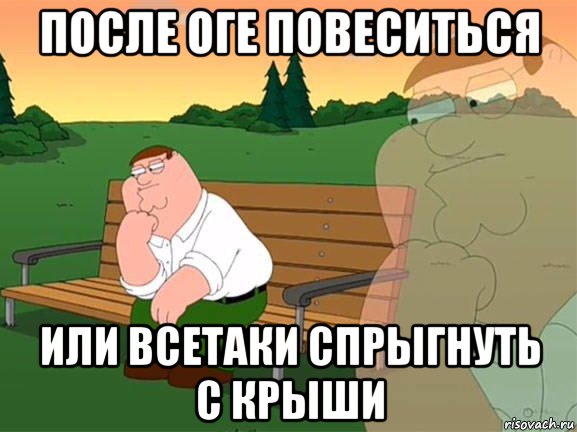 ПОСЛЕ ОГЕ ПОВЕСИТЬСЯ

ИЛИ ВСЕТАКИ СПРЫГНУТЬ С КРЫШИ

risovach.ru